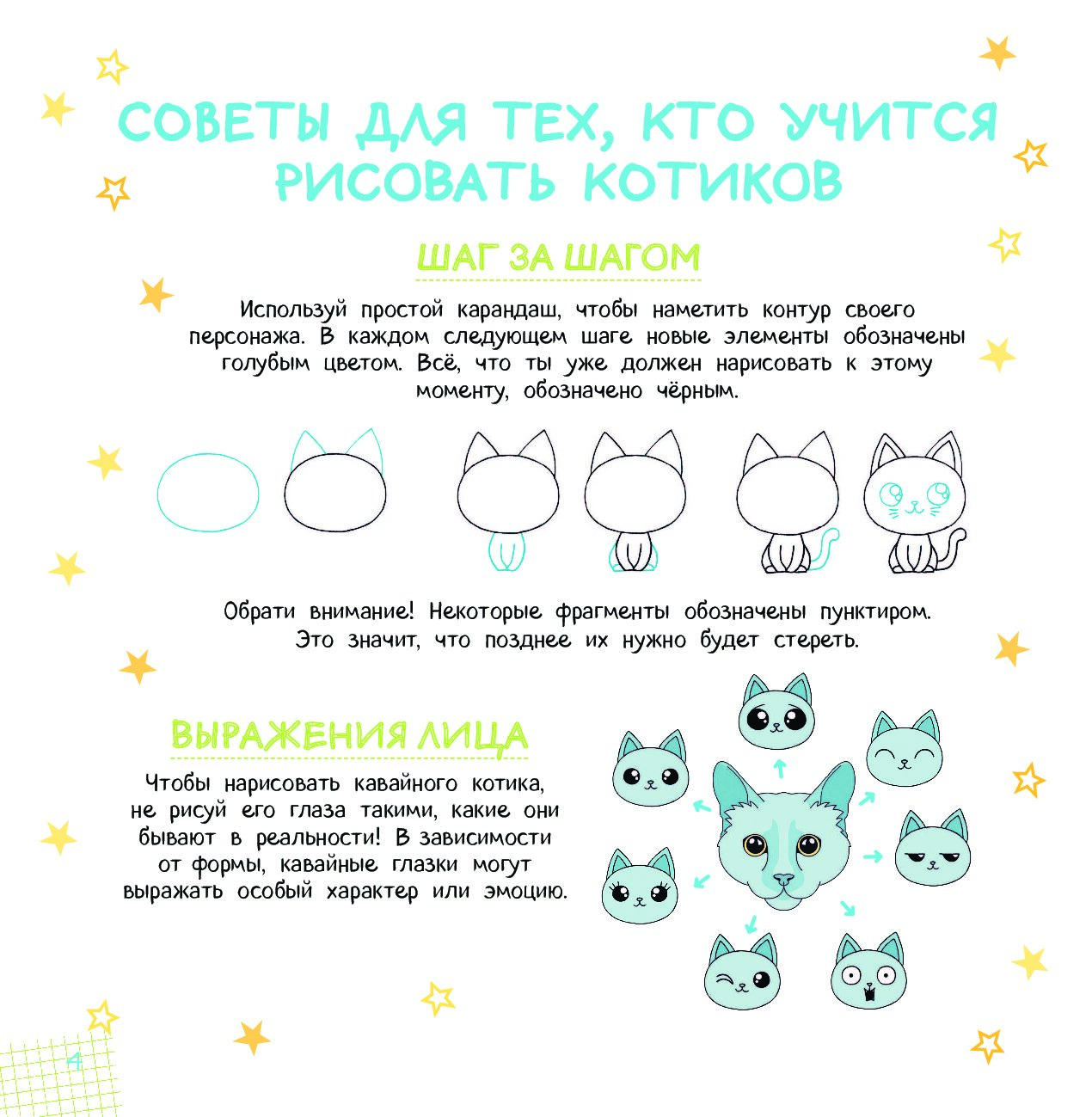 СОВЕТЫ ДЛЯ ТЕХ, КТО УЧИТСЯ РИСОВАТЬ КОТИКОВ

ШАГ ЗА ШАГОМ

Используй простой карандаш, чтобы наметить контур своего персонажа. В каждом следующем шаге новые элементы обозначены голубым цветом. Всё, что ты уже должен нарисовать к этому моменту, обозначено чёрным.

Обрати внимание! Некоторые фрагменты обозначены пунктиром. Это значит, что позднее их нужно будет стереть.

ВЫРАЖЕНИЯ ЛИЦА

Чтобы нарисовать кавайного котика, не рисуй его глаза такими, какие они бывают в реальности! В зависимости от формы, кавайные глазки могут выражать особый характер или эмоцию.

4